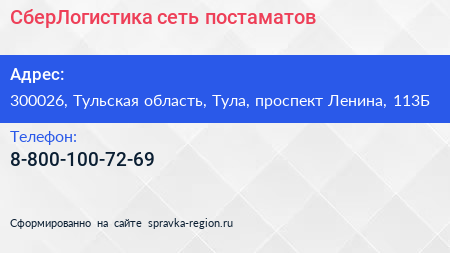 СберЛогистика сеть постаматов

Адрес:

300026, Тульская область, Тула, проспект Ленина, 113Б

Телефон:

8-800-100-72-69

Сформированно на сайте spravka-region.ru